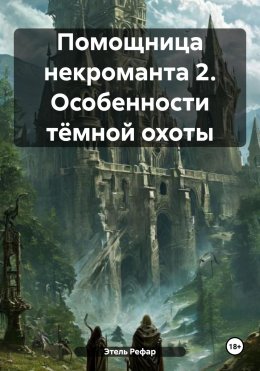 Помощница некроманта 2. Особенности тёмной охоты

Этель Рефар

18+